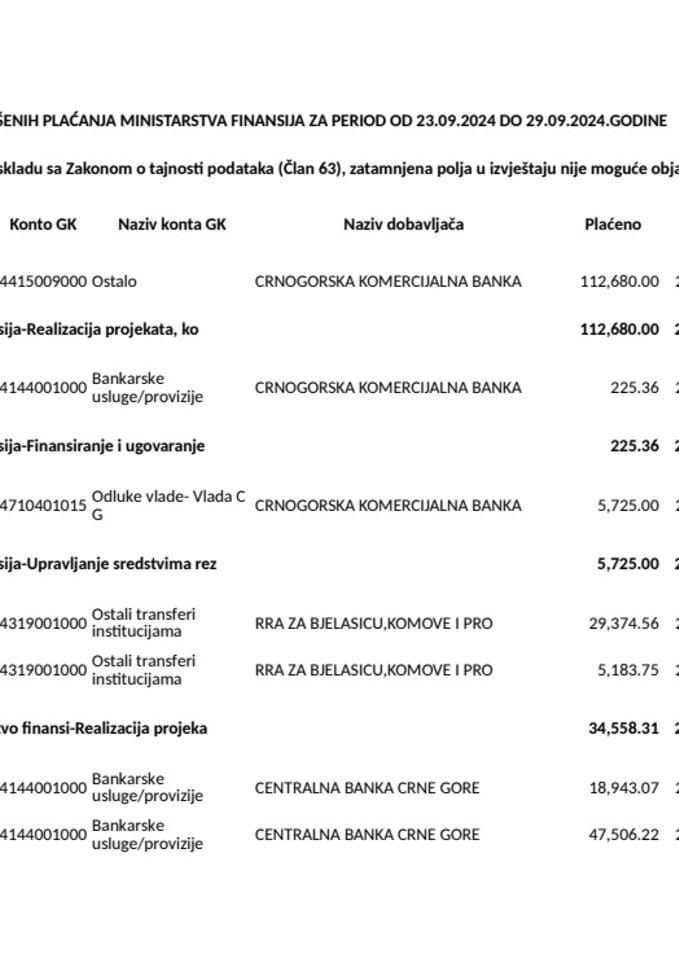 ŠENIH PLAĆANJA MINISTARSTVA FINANSIJA ZA PERIOD OD 23.09.2024 DO 29.09.2024.GODINE

skladu sa Zakonom o tajnosti podataka (Član 63), zatamnjena polja u izvještaju nije moguće obja

| Konto GK | Naziv konta GK | Naziv dobavljača | Plaćeno | |
|---|---|---|---|---|
| 4415009000 | Ostalo | CRNOGORSKA KOMERCIJALNA BANKA | 112,680.00 | 2 |
| sija-Realizacija projekata, ko | | | 112,680.00 | 2 |
| 4144001000 | Bankarske usluge/provizije | CRNOGORSKA KOMERCIJALNA BANKA | 225.36 | 2 |
| sija-Finansiranje i ugovaranje | | | 225.36 | 2 |
| 4710401015 | Odluke vlade- Vlada C G | CRNOGORSKA KOMERCIJALNA BANKA | 5,725.00 | 2 |
| sija-Upravljanje sredstvima rez | | | 5,725.00 | 2 |
| 4319001000 | Ostali transferi institucijama | RRA ZA BJELASICU,KOMOVE I PRO | 29,374.56 | 2 |
| 4319001000 | Ostali transferi institucijama | RRA ZA BJELASICU,KOMOVE I PRO | 5,183.75 | 2 |
| vo finansi-Realizacija projeka | | | 34,558.31 | 2 |
| 4144001000 | Bankarske usluge/provizije | CENTRALNA BANKA CRNE GORE | 18,943.07 | 2 |
| 4144001000 | Bankarske usluge/provizije | CENTRALNA BANKA CRNE GORE | 47,506.22 | 2 |